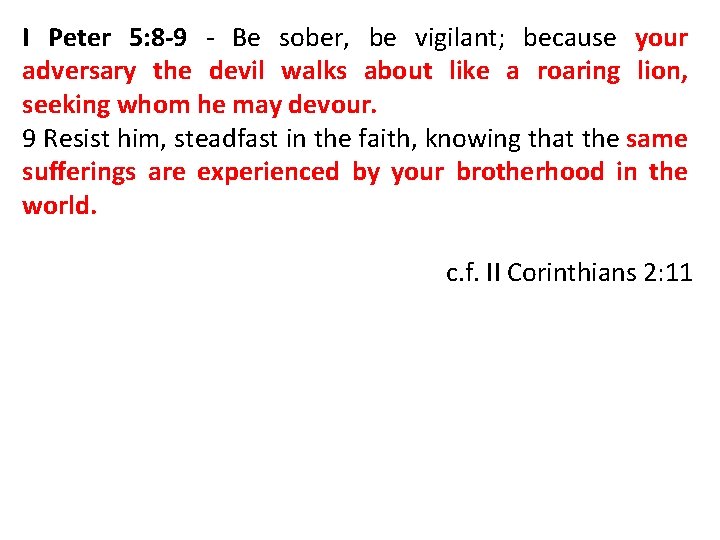 I Peter 5:8-9 - Be sober, be vigilant; because your adversary the devil walks about like a roaring lion, seeking whom he may devour.

9 Resist him, steadfast in the faith, knowing that the same sufferings are experienced by your brotherhood in the world.

c.f. II Corinthians 2:11